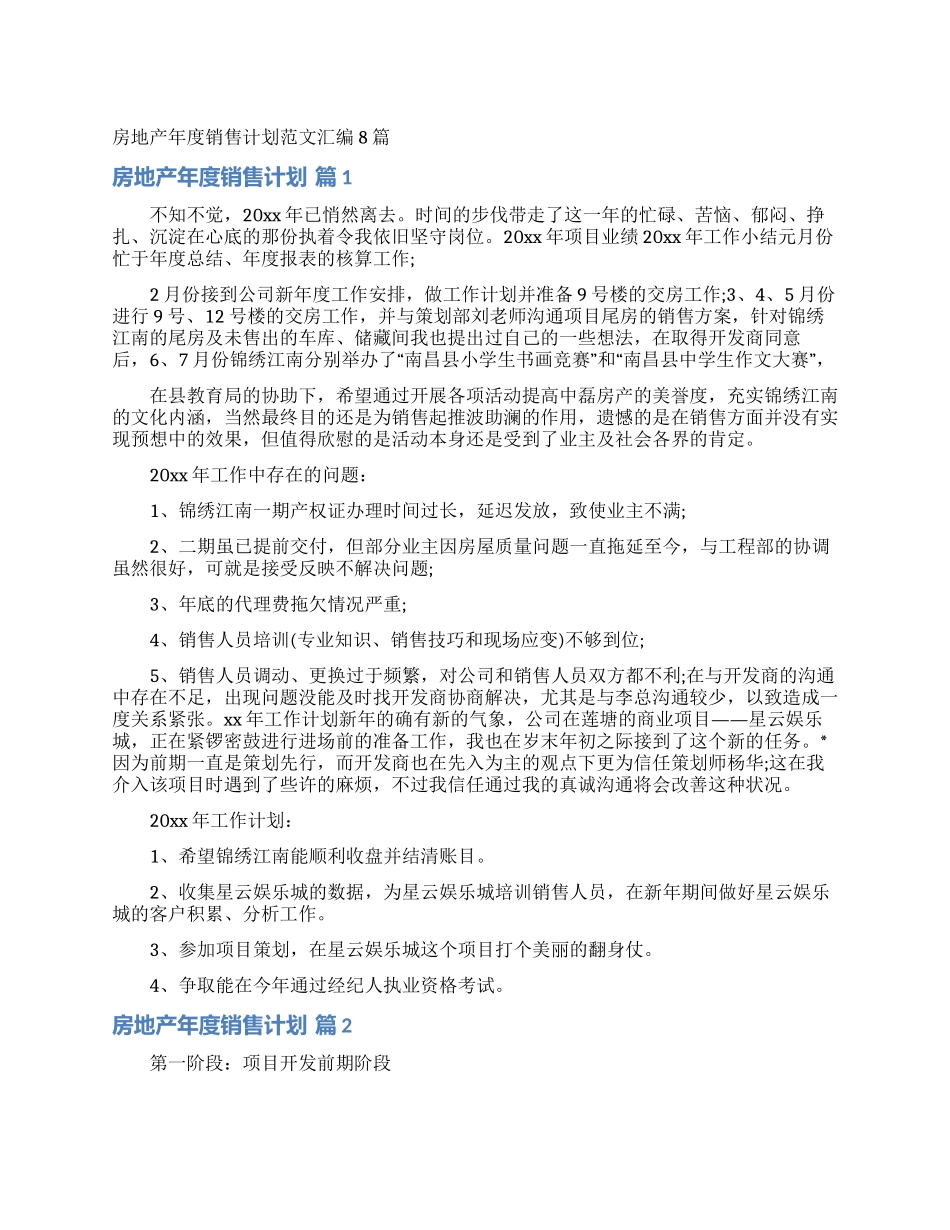 房地产年度销售计划范文汇编8篇

房地产年度销售计划 篇1

不知不觉，20xx年已悄然离去。时间的步伐带走了这一年的忙碌、苦恼、郁闷、挣扎、沉淀在心底的那份执着令我依旧坚守岗位。20xx年项目业绩20xx年工作小结元月份忙于年度总结、年度报表的核算工作;

2月份接到公司新年度工作安排，做工作计划并准备9号楼的交房工作;3、4、5月份进行9号、12号楼的交房工作，并与策划部刘老师沟通项目尾房的销售方案，针对锦绣江南的尾房及未售出的车库、储藏间我也提出过自己的一些想法，在取得开发商同意后，6、7月份锦绣江南分别举办了“南昌县小学生书画竞赛”和“南昌县中学生作文大赛”，

在县教育局的协助下，希望通过开展各项活动提高中磊房产的美誉度，充实锦绣江南的文化内涵，当然最终目的还是为销售起推波助澜的作用，遗憾的是在销售方面并没有实现预想中的效果，但值得欣慰的是活动本身还是受到了业主及社会各界的肯定。

20xx年工作中存在的问题：

1、锦绣江南一期产权证办理时间过长，延迟发放，致使业主不满;

2、二期虽已提前交付，但部分业主因房屋质量问题一直拖延至今，与工程部的协调虽然很好，可就是接受反映不解决问题;

3、年底的代理费拖欠情况严重;

4、销售人员培训(专业知识、销售技巧和现场应变)不够到位;

5、销售人员调动、更换过于频繁，对公司和销售人员双方都不利;在与开发商的沟通中存在不足，出现问题没能及时找开发商协商解决，尤其是与李总沟通较少，以致造成一度关系紧张。xx年工作计划新年的确有新的气象，公司在莲塘的商业项目——星云娱乐城，正在紧锣密鼓进行进场前的准备工作，我也在岁末年初之际接到了这个新的任务。*因为前期一直是策划先行，而开发商也在先入为主的观点下更为信任策划师杨华;这在我介入该项目时遇到了些许的麻烦，不过我信任通过我的真诚沟通将会改善这种状况。

20xx年工作计划：

1、希望锦绣江南能顺利收盘并结清账目。

2、收集星云娱乐城的数据，为星云娱乐城培训销售人员，在新年期间做好星云娱乐城的客户积累、分析工作。

3、参加项目策划，在星云娱乐城这个项目打个美丽的翻身仗。

4、争取能在今年通过经纪人执业资格考试。

房地产年度销售计划 篇2

第一阶段：项目开发前期阶段